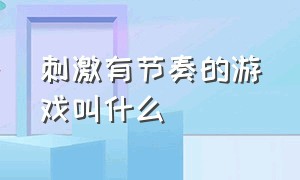 刺激有节奏的游戏叫什么